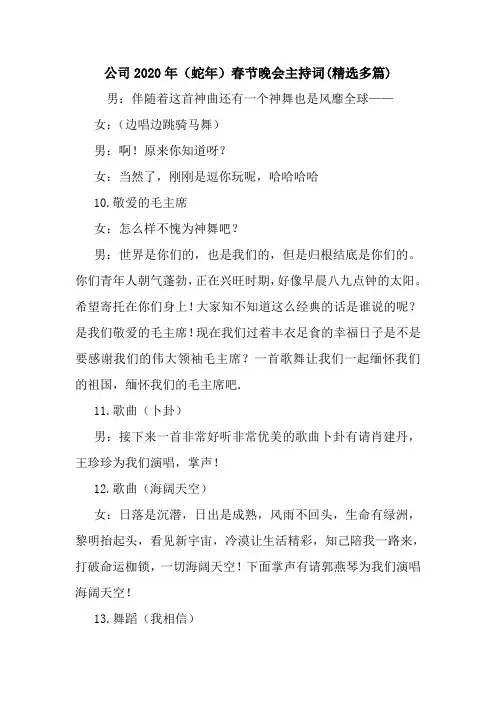 公司2020年（蛇年）春节晚会主持词(精选多篇)

男：伴随着这首神曲还有一个神舞也是风靡全球——

女：（边唱边跳骑马舞）

男：啊！原来你知道呀？

女：当然了，刚刚是逗你玩呢，哈哈哈哈

10.敬爱的毛主席

女：怎么样不愧为神舞吧？

男：世界是你们的，也是我们的，但是归根结底是你们的。你们青年人朝气蓬勃，正在兴旺时期，好像早晨八九点钟的太阳。希望寄托在你们身上！大家知不知道这么经典的话是谁说的呢？是我们敬爱的毛主席！现在我们过着丰衣足食的幸福日子是不是要感谢我们的伟大领袖毛主席？一首歌舞让我们一起缅怀我们的祖国，缅怀我们的毛主席吧.

11.歌曲（卜卦）

男：接下来一首非常好听非常优美的歌曲卜卦有请肖建丹，王珍珍为我们演唱，掌声！

12.歌曲（海阔天空）

女：日落是沉潜，日出是成熟，风雨不回头，生命有绿洲，黎明抬起头，看见新宇宙，冷漠让生活精彩，知己陪我一路来，打破命运枷锁，一切海阔天空！下面掌声有请郭燕琴为我们演唱海阔天空！

13.舞蹈（我相信）